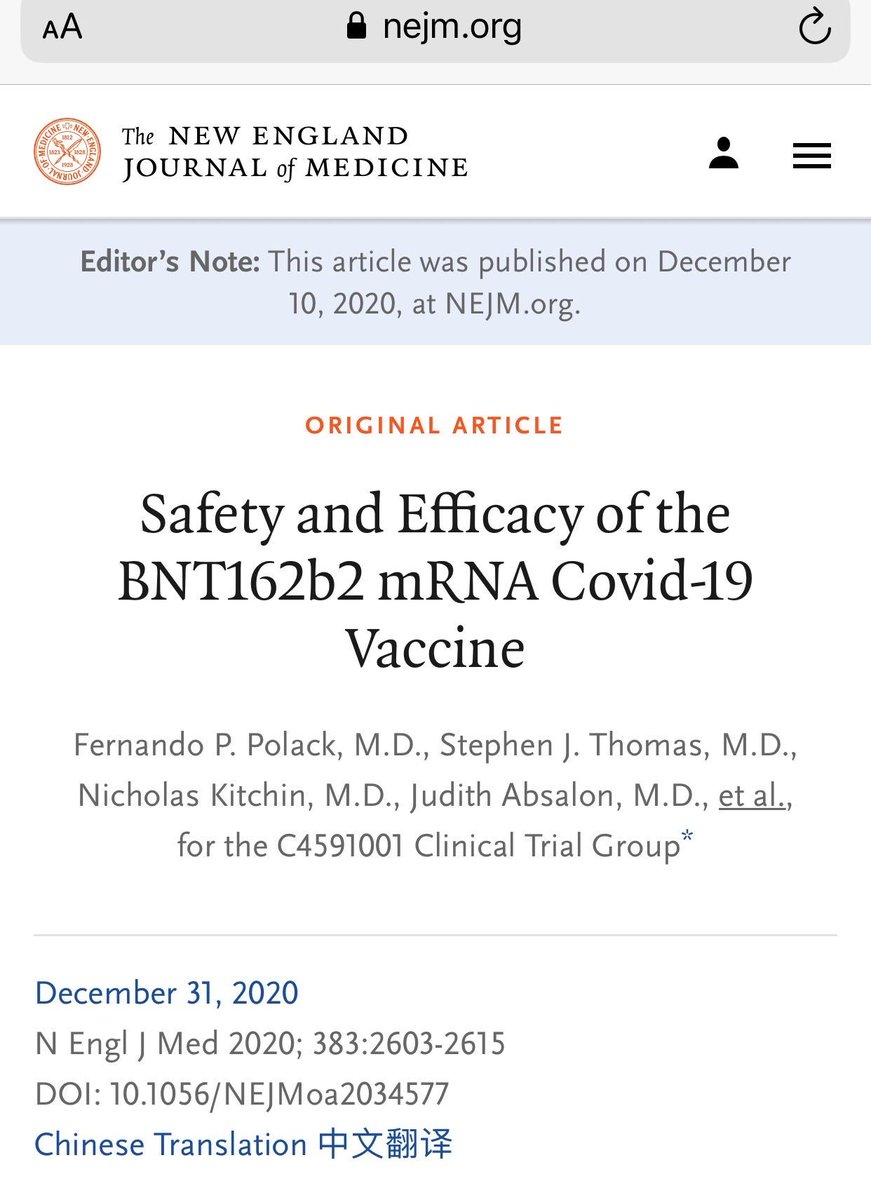 AA nejm.org

The NEW ENGLAND JOURNAL of MEDICINE

Editor's Note: This article was published on December 10, 2020, at NEJM.org.

ORIGINAL ARTICLE

Safety and Efficacy of the BNT162b2 mRNA Covid-19 Vaccine

Fernando P. Polack, M.D., Stephen J. Thomas, M.D., Nicholas Kitchin, M.D., Judith Absalon, M.D., et al., for the C4591001 Clinical Trial Group*

December 31, 2020
N Engl J Med 2020; 383:2603-2615
DOI: 10.1056/NEJMoa2034577
Chinese Translation 中文翻译